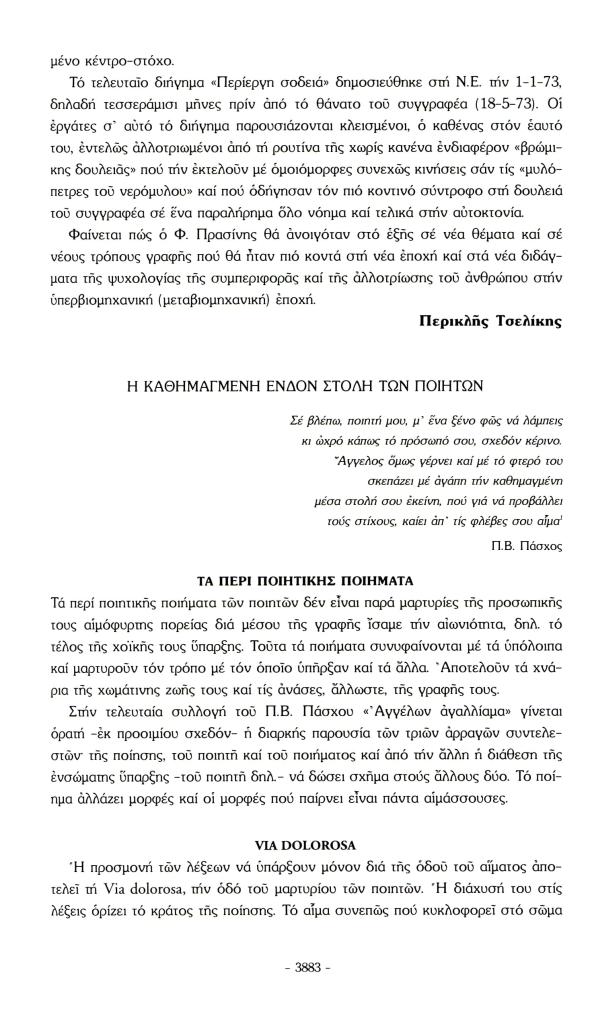 μένο κέντρο-στόχο.

Τό τελευταῖο διήγημα «Περίεργη σοδειά» δημοσιεύθηκε στή Ν.Ε. τήν 1-1-73, δηλαδή τεσσεράμισι μῆνες πρίν ἀπό τό θάνατο τοῦ συγγραφέα (18-5-73). Οἱ ἐργάτες σ᾽ αὐτό τό διήγημα παρουσιάζονται κλεισμένοι, ὁ καθένας στόν ἑαυτό του, ἐντελῶς ἀλλοτριωμένοι ἀπό τή ρουτίνα τῆς χωρίς κανένα ἐνδιαφέρον «βρώμικης δουλειᾶς» πού τήν ἐκτελοῦν μέ ὁμοιόμορφες συνεχῶς κινήσεις σάν τίς «μυλόπετρες τοῦ νερόμυλου» καί πού ὁδήγησαν τόν πιό κοντινό σύντροφο στή δουλειά τοῦ συγγραφέα σέ ἕνα παραλήρημα ὅλο νόημα καί τελικά στήν αὐτοκτονία.

Φαίνεται πώς ὁ Φ. Πρασίνης θά ἀνοιγόταν στό ἑξῆς σέ νέα θέματα καί σέ νέους τρόπους γραφῆς πού θά ἦταν πιό κοντά στή νέα ἐποχή καί στά νέα διδάγματα τῆς ψυχολογίας τῆς συμπεριφορᾶς καί τῆς ἀλλοτρίωσης τοῦ ἀνθρώπου στήν ὑπερβιομηχανική (μεταβιομηχανική) ἐποχή.

Περικλῆς Τσελίκης

Η ΚΑΘΗΜΑΓΜΕΝΗ ΕΝΔΟΝ ΣΤΟΛΗ ΤΩΝ ΠΟΙΗΤΩΝ

Σέ βλέπω, ποιητή μου, μ᾽ ἕνα ξένο φῶς νά λάμπεις
κι ὠχρό κάπως τό πρόσωπό σου, σχεδόν κέρινο.
Ἄγγελος ὅμως γέρνει καί μέ τό φτερό του
σκεπάζει μέ ἀγάπη τήν καθημαγμένη
μέσα στολή σου ἐκείνη, πού γιά νά προβάλλει
τούς στίχους, καίει ἀπ᾽ τίς φλέβες σου αἷμα$^1$

Π.Β. Πάσχος

ΤΑ ΠΕΡΙ ΠΟΙΗΤΙΚΗΣ ΠΟΙΗΜΑΤΑ

Τά περί ποιητικῆς ποιήματα τῶν ποιητῶν δέν εἶναι παρά μαρτυρίες τῆς προσωπικῆς τους αἱμόφυρτης πορείας διά μέσου τῆς γραφῆς ἴσαμε τήν αἰωνιότητα, δηλ. τό τέλος τῆς χοϊκῆς τους ὕπαρξης. Τοῦτα τά ποιήματα συνυφαίνονται μέ τά ὑπόλοιπα καί μαρτυροῦν τόν τρόπο μέ τόν ὁποῖο ὑπῆρξαν καί τά ἄλλα. Ἀποτελοῦν τά χνάρια τῆς χωμάτινης ζωῆς τους καί τίς ἀνάσες, ἄλλωστε, τῆς γραφῆς τους.

Στήν τελευταία συλλογή τοῦ Π.Β. Πάσχου «Ἀγγέλων ἀγαλλίαμα» γίνεται ὁρατή -ἐκ προοιμίου σχεδόν- ἡ διαρκής παρουσία τῶν τριῶν ἀρραγῶν συντελεστῶν τῆς ποίησης, τοῦ ποιητῆ καί τοῦ ποιήματος καί ἀπό τήν ἄλλη ἡ διάθεση τῆς ἐνσώματης ὕπαρξης -τοῦ ποιητῆ δηλ.- νά δώσει σχῆμα στούς ἄλλους δύο. Τό ποίημα ἀλλάζει μορφές καί οἱ μορφές πού παίρνει εἶναι πάντα αἱμάσσουσες.

VIA DOLOROSA

Ἡ προσμονή τῶν λέξεων νά ὑπάρξουν μόνον διά τῆς ὁδοῦ τοῦ αἵματος ἀποτελεῖ τή Via dolorosa, τήν ὁδό τοῦ μαρτυρίου τῶν ποιητῶν. Ἡ διάχυσή του στίς λέξεις ὁρίζει τό κράτος τῆς ποίησης. Τό αἷμα συνεπῶς πού κυκλοφορεῖ στό σῶμα

- 3883 -